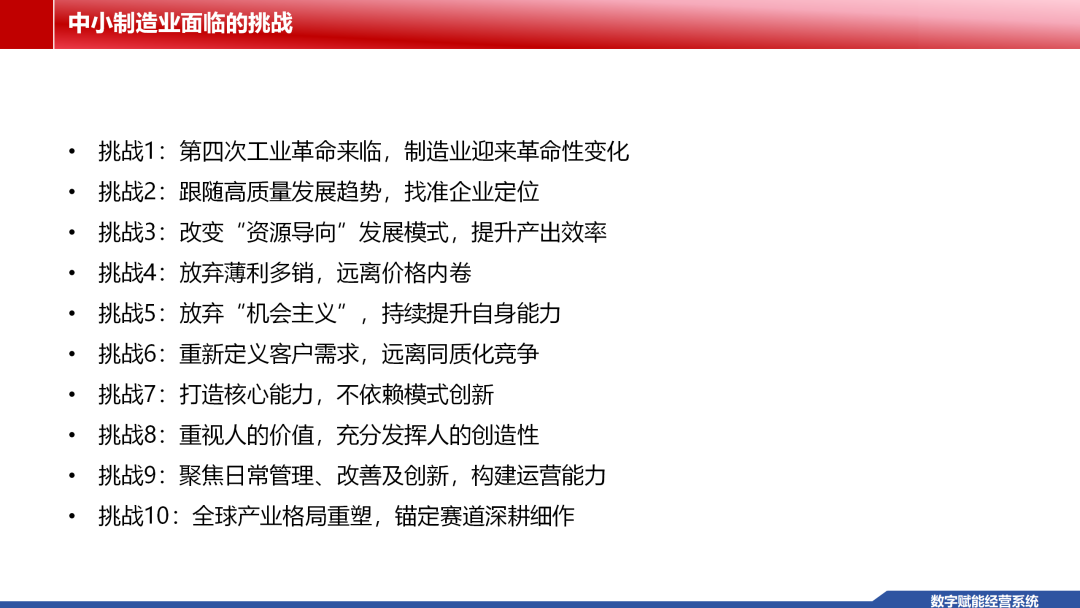 中小制造业面临的挑战

• 挑战1：第四次工业革命来临，制造业迎来革命性变化
• 挑战2：跟随高质量发展趋势，找准企业定位
• 挑战3：改变“资源导向”发展模式，提升产出效率
• 挑战4：放弃薄利多销，远离价格内卷
• 挑战5：放弃“机会主义”，持续提升自身能力
• 挑战6：重新定义客户需求，远离同质化竞争
• 挑战7：打造核心能力，不依赖模式创新
• 挑战8：重视人的价值，充分发挥人的创造性
• 挑战9：聚焦日常管理、改善及创新，构建运营能力
• 挑战10：全球产业格局重塑，锚定赛道深耕细作

数字赋能经营系统